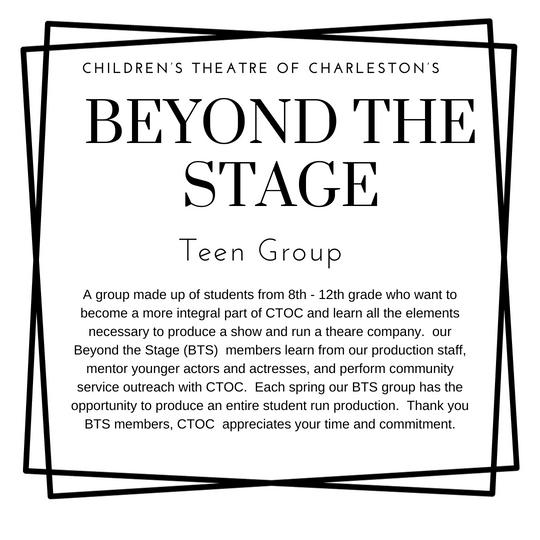 CHILDREN'S THEATRE OF CHARLESTON'S

BEYOND THE STAGE

Teen Group

A group made up of students from 8th - 12th grade who want to become a more integral part of CTOC and learn all the elements necessary to produce a show and run a theare company. our Beyond the Stage (BTS) members learn from our production staff, mentor younger actors and actresses, and perform community service outreach with CTOC. Each spring our BTS group has the opportunity to produce an entire student run production. Thank you BTS members, CTOC appreciates your time and commitment.